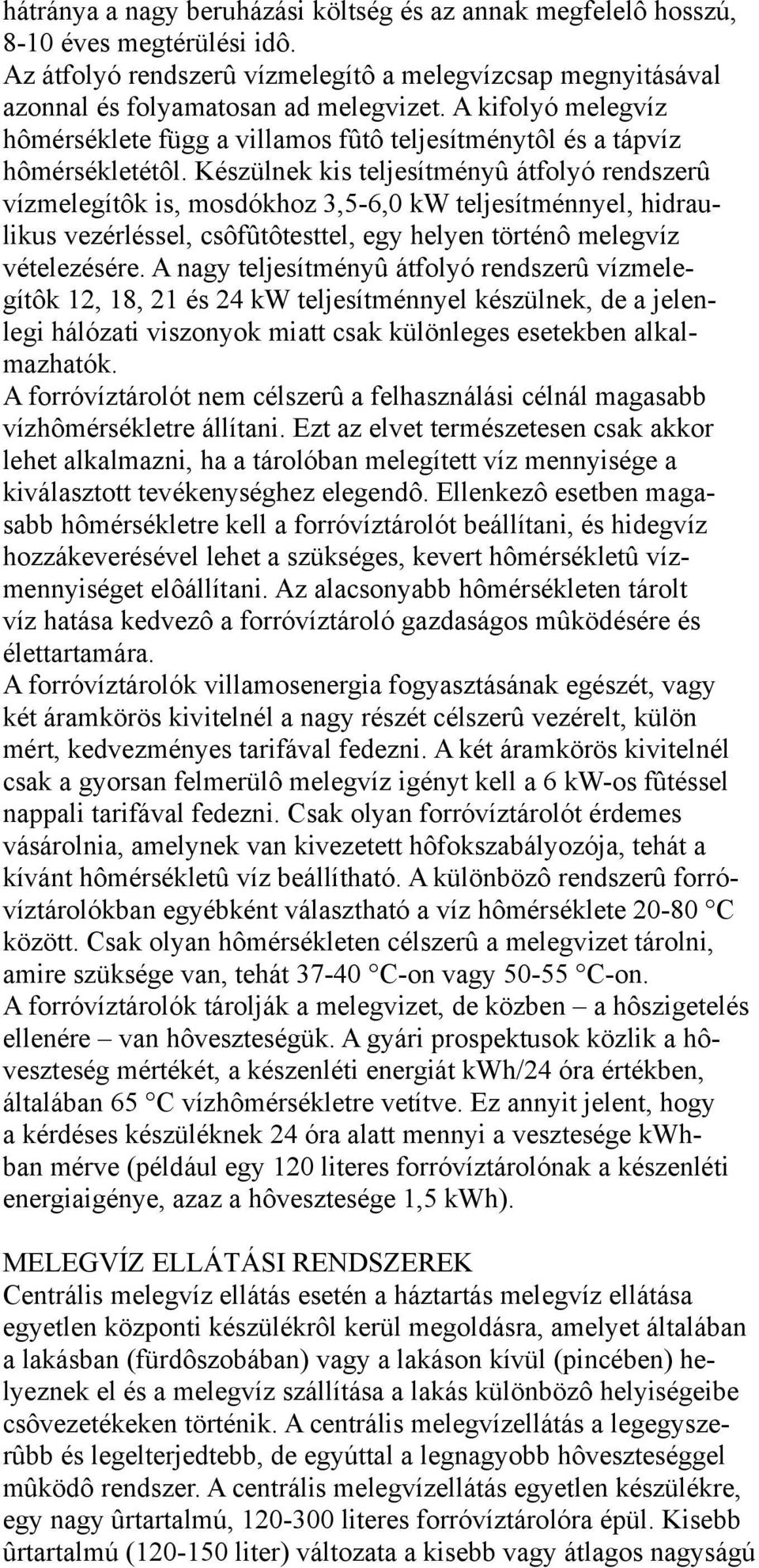 hátránya a nagy beruházási költség és az annak megfelelô hosszú, 8-10 éves megtérülési idô.
Az átfolyó rendszerû vízmelegítô a melegvízcsap megnyitásával azonnal és folyamatosan ad melegvizet. A kifolyó melegvíz hômérséklete függ a villamos fûtô teljesítménytôl és a tápvíz hômérsékletétôl. Készülnek kis teljesítményû átfolyó rendszerû vízmelegítôk is, mosdókhoz 3,5-6,0 kW teljesítménnyel, hidraulikus vezérléssel, csôfûtôtesttel, egy helyen történô melegvíz vételezésére. A nagy teljesítményû átfolyó rendszerû vízmelegítôk 12, 18, 21 és 24 kW teljesítménnyel készülnek, de a jelenlegi hálózati viszonyok miatt csak különleges esetekben alkalmazhatók.
A forróvíztárolót nem célszerû a felhasználási célnál magasabb vízhômérsékletre állítani. Ezt az elvet természetesen csak akkor lehet alkalmazni, ha a tárolóban melegített víz mennyisége a kiválasztott tevékenységhez elegendô. Ellenkezô esetben magasabb hômérsékletre kell a forróvíztárolót beállítani, és hidegvíz hozzákeverésével lehet a szükséges, kevert hômérsékletû vízmennyiséget elôállítani. Az alacsonyabb hômérsékleten tárolt víz hatása kedvezô a forróvíztároló gazdaságos mûködésére és élettartamára.
A forróvíztárolók villamosenergia fogyasztásának egészét, vagy két áramkörös kivitelnél a nagy részét célszerû vezérelt, külön mért, kedvezményes tarifával fedezni. A két áramkörös kivitelnél csak a gyorsan felmerülô melegvíz igényt kell a 6 kW-os fûtéssel nappali tarifával fedezni. Csak olyan forróvíztárolót érdemes vásárolnia, amelynek van kivezetett hôfokszabályozója, tehát a kívánt hômérsékletû víz beállítható. A különbözô rendszerû forróvíztárolókban egyébként választható a víz hômérséklete 20-80 °C között. Csak olyan hômérsékleten célszerû a melegvizet tárolni, amire szüksége van, tehát 37-40 °C-on vagy 50-55 °C-on.
A forróvíztárolók tárolják a melegvizet, de közben – a hôszigetelés ellenére – van hôveszteségük. A gyári prospektusok közlik a hôveszteség mértékét, a készenléti energiát kWh/24 óra értékben, általában 65 °C vízhômérsékletre vetítve. Ez annyit jelent, hogy a kérdéses készüléknek 24 óra alatt mennyi a vesztesége kWh-ban mérve (például egy 120 literes forróvíztárolónak a készenléti energiaigénye, azaz a hôvesztesége 1,5 kWh).

MELEGVÍZ ELLÁTÁSI RENDSZEREK
Centrális melegvíz ellátás esetén a háztartás melegvíz ellátása egyetlen központi készülékrôl kerül megoldásra, amelyet általában a lakásban (fürdôszobában) vagy a lakáson kívül (pincében) helyeznek el és a melegvíz szállítása a lakás különbözô helyiségeibe csôvezetékeken történik. A centrális melegvízellátás a legegyszerûbb és legelterjedtebb, de egyúttal a legnagyobb hôveszteséggel mûködô rendszer. A centrális melegvízellátás egyetlen készülékre, egy nagy ûrtartalmú, 120-300 literes forróvíztárolóra épül. Kisebb ûrtartalmú (120-150 liter) változata a kisebb vagy átlagos nagyságú